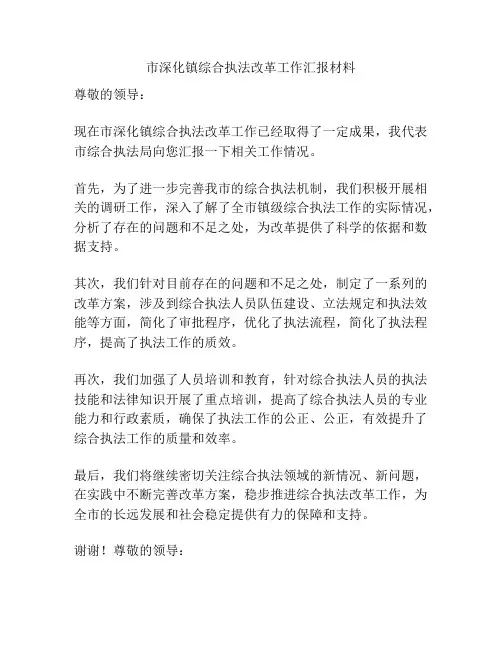 市深化镇综合执法改革工作汇报材料

尊敬的领导：

现在市深化镇综合执法改革工作已经取得了一定成果，我代表市综合执法局向您汇报一下相关工作情况。

首先，为了进一步完善我市的综合执法机制，我们积极开展相关的调研工作，深入了解了全市镇级综合执法工作的实际情况，分析了存在的问题和不足之处，为改革提供了科学的依据和数据支持。

其次，我们针对目前存在的问题和不足之处，制定了一系列的改革方案，涉及到综合执法人员队伍建设、立法规定和执法效能等方面，简化了审批程序，优化了执法流程，简化了执法程序，提高了执法工作的质效。

再次，我们加强了人员培训和教育，针对综合执法人员的执法技能和法律知识开展了重点培训，提高了综合执法人员的专业能力和行政素质，确保了执法工作的公正、公正，有效提升了综合执法工作的质量和效率。

最后，我们将继续密切关注综合执法领域的新情况、新问题，在实践中不断完善改革方案，稳步推进综合执法改革工作，为全市的长远发展和社会稳定提供有力的保障和支持。

谢谢！尊敬的领导：